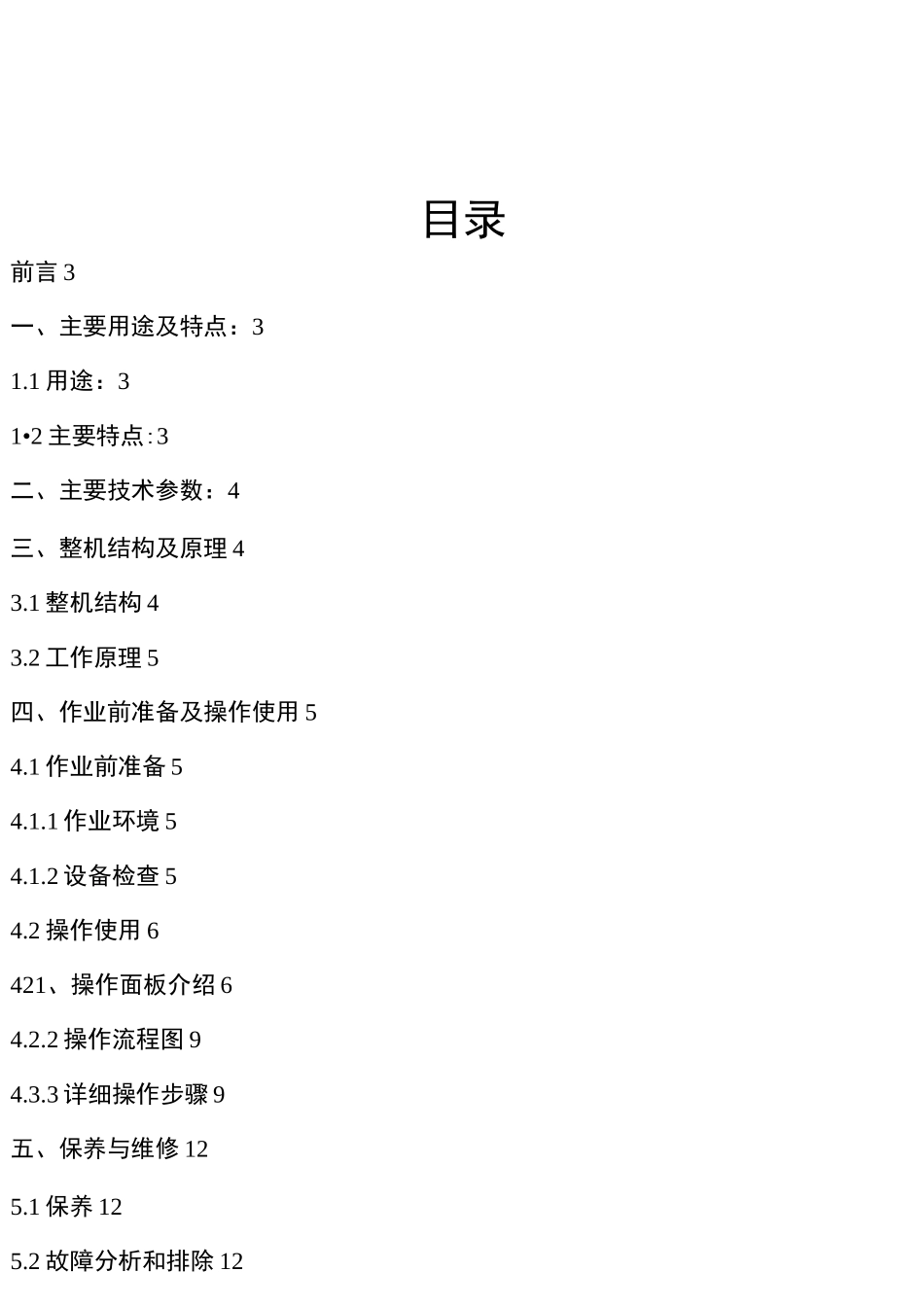 目录

前言 3

一、主要用途及特点：3

1.1 用途：3

1•2 主要特点:3

二、主要技术参数：4

三、整机结构及原理 4

3.1 整机结构 4

3.2 工作原理 5

四、作业前准备及操作使用 5

4.1 作业前准备 5

4.1.1 作业环境 5

4.1.2 设备检查 5

4.2 操作使用 6

421、操作面板介绍 6

4.2.2 操作流程图 9

4.3.3 详细操作步骤 9

五、保养与维修 12

5.1 保养 12

5.2 故障分析和排除 12